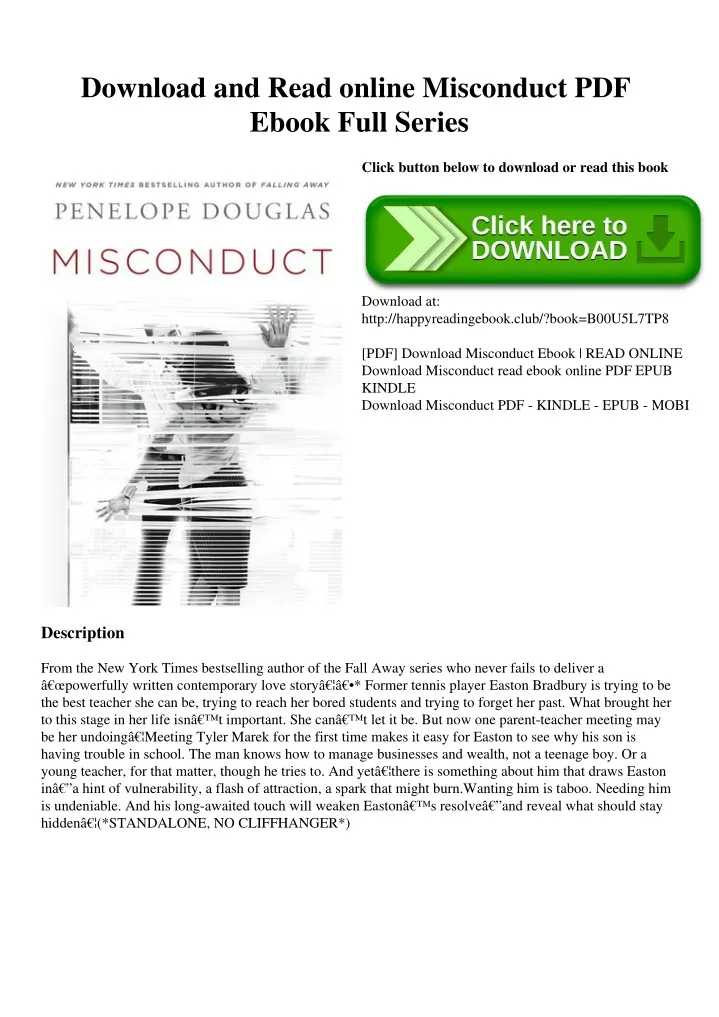 Download and Read online Misconduct PDF Ebook Full Series

NEW YORK TIMES BESTSELLING AUTHOR OF FALLING AWAY

PENELOPE DOUGLAS

MISCONDUCT

Click button below to download or read this book

Click here to DOWNLOAD

Download at: http://happyreadingebook.club/?book=B00U5L7TP8

[PDF] Download Misconduct Ebook | READ ONLINE
Download Misconduct read ebook online PDF EPUB KINDLE
Download Misconduct PDF - KINDLE - EPUB - MOBI

Description

From the New York Times bestselling author of the Fall Away series who never fails to deliver a â€œpowerfully written contemporary love storyâ€¦â€•* Former tennis player Easton Bradbury is trying to be the best teacher she can be, trying to reach her bored students and trying to forget her past. What brought her to this stage in her life isnâ€™t important. She canâ€™t let it be. But now one parent-teacher meeting may be her undoingâ€¦Meeting Tyler Marek for the first time makes it easy for Easton to see why his son is having trouble in school. The man knows how to manage businesses and wealth, not a teenage boy. Or a young teacher, for that matter, though he tries to. And yetâ€¦there is something about him that draws Easton inâ€”a hint of vulnerability, a flash of attraction, a spark that might burn.Wanting him is taboo. Needing him is undeniable. And his long-awaited touch will weaken Eastonâ€™s resolveâ€”and reveal what should stay hiddenâ€¦(*STANDALONE, NO CLIFFHANGER*)